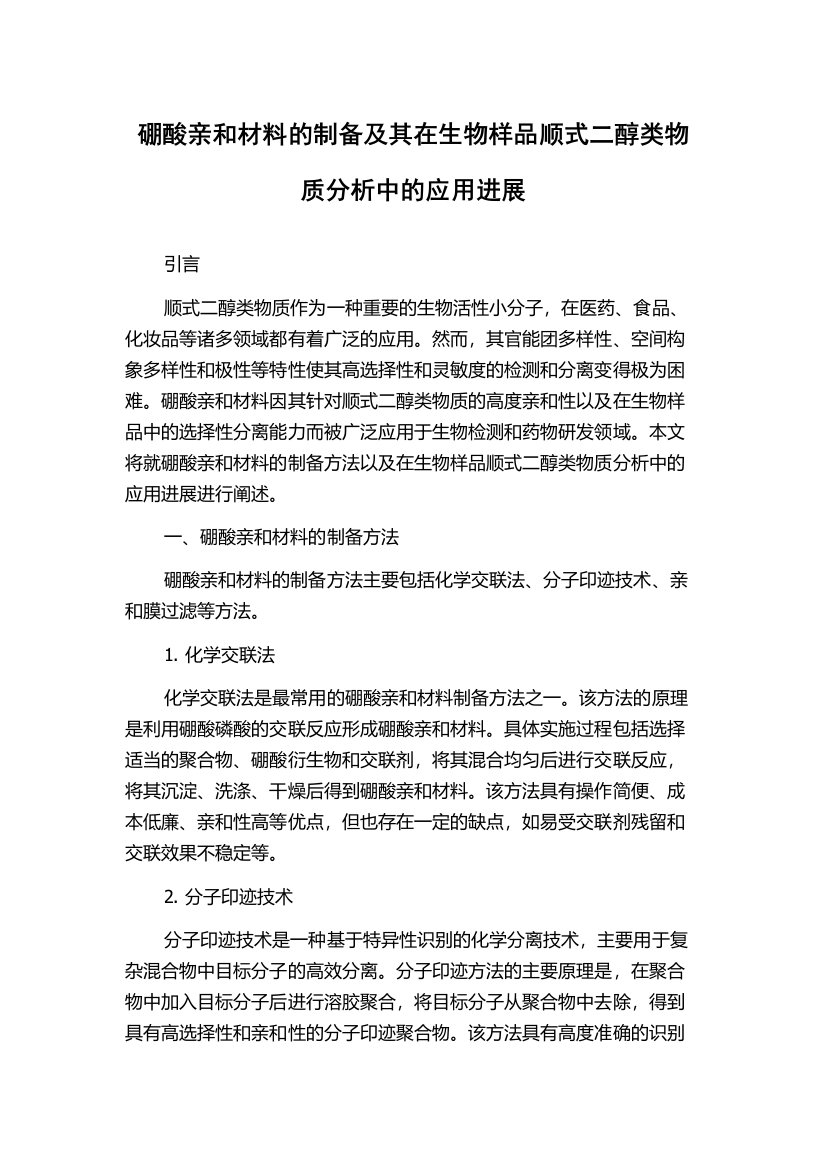 硼酸亲和材料的制备及其在生物样品顺式二醇类物质分析中的应用进展

引言

顺式二醇类物质作为一种重要的生物活性小分子，在医药、食品、化妆品等诸多领域都有着广泛的应用。然而，其官能团多样性、空间构象多样性和极性等特性使其高选择性和灵敏度的检测和分离变得极为困难。硼酸亲和材料因其针对顺式二醇类物质的高度亲和性以及在生物样品中的选择性分离能力而被广泛应用于生物检测和药物研发领域。本文将就硼酸亲和材料的制备方法以及在生物样品顺式二醇类物质分析中的应用进展进行阐述。

一、硼酸亲和材料的制备方法

硼酸亲和材料的制备方法主要包括化学交联法、分子印迹技术、亲和膜过滤等方法。

1. 化学交联法

化学交联法是最常用的硼酸亲和材料制备方法之一。该方法的原理是利用硼酸磷酸的交联反应形成硼酸亲和材料。具体实施过程包括选择适当的聚合物、硼酸衍生物和交联剂，将其混合均匀后进行交联反应，将其沉淀、洗涤、干燥后得到硼酸亲和材料。该方法具有操作简便、成本低廉、亲和性高等优点，但也存在一定的缺点，如易受交联剂残留和交联效果不稳定等。

2. 分子印迹技术

分子印迹技术是一种基于特异性识别的化学分离技术，主要用于复杂混合物中目标分子的高效分离。分子印迹方法的主要原理是，在聚合物中加入目标分子后进行溶胶聚合，将目标分子从聚合物中去除，得到具有高选择性和亲和性的分子印迹聚合物。该方法具有高度准确的识别